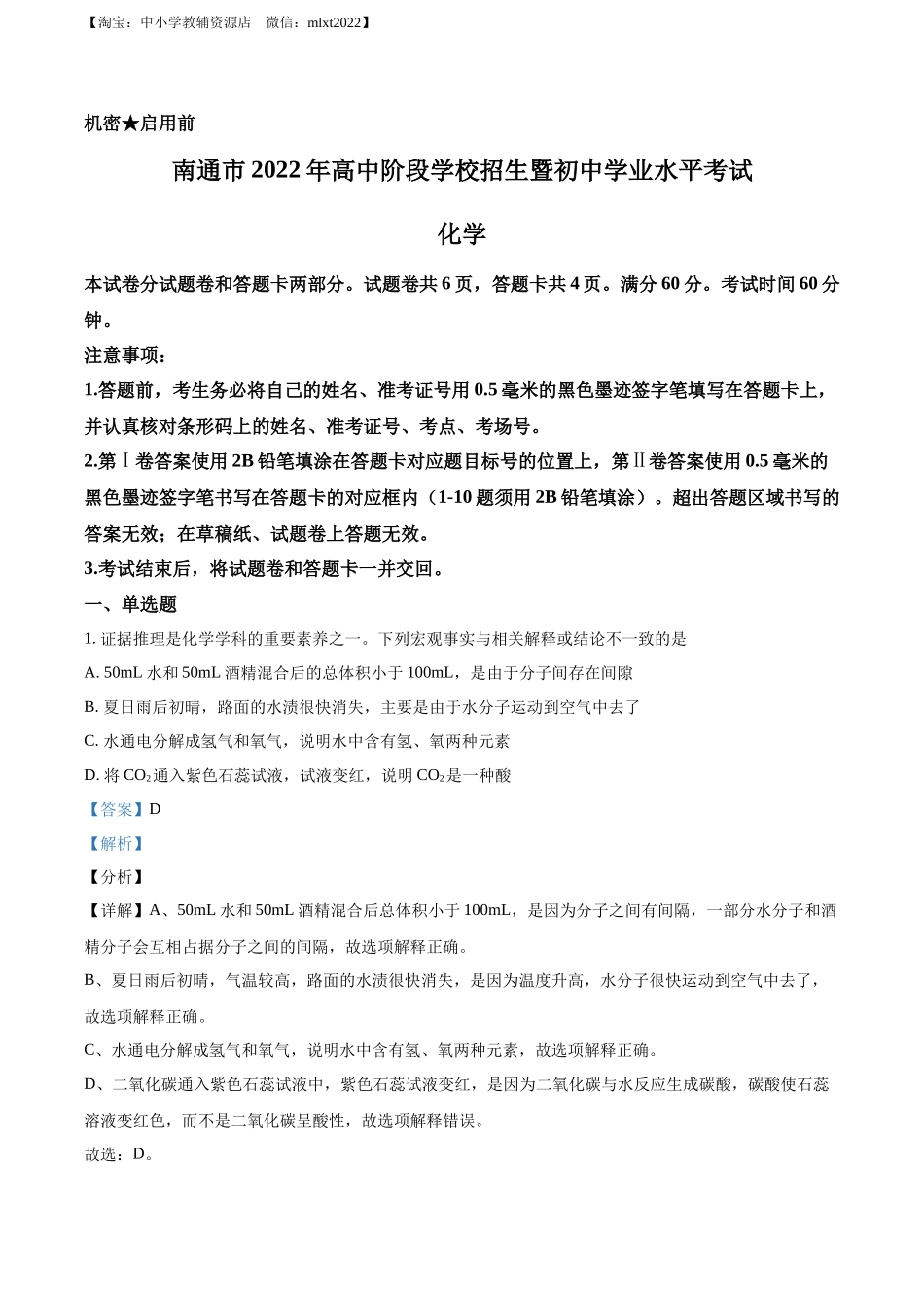 【淘宝：中小学教辅资源店　微信：mlxt2022】

机密★启用前

南通市 2022 年高中阶段学校招生暨初中学业水平考试

化学

本试卷分试题卷和答题卡两部分。试题卷共 6 页，答题卡共 4 页。满分 60 分。考试时间 60 分钟。

注意事项：

1.答题前，考生务必将自己的姓名、准考证号用 0.5 毫米的黑色墨迹签字笔填写在答题卡上，并认真核对条形码上的姓名、准考证号、考点、考场号。

2.第Ⅰ卷答案使用 2B 铅笔填涂在答题卡对应题目标号的位置上，第Ⅱ卷答案使用 0.5 毫米的黑色墨迹签字笔书写在答题卡的对应框内（1-10 题须用 2B 铅笔填涂）。超出答题区域书写的答案无效；在草稿纸、试题卷上答题无效。

3.考试结束后，将试题卷和答题卡一并交回。

一、单选题

1. 证据推理是化学学科的重要素养之一。下列宏观事实与相关解释或结论不一致的是

A. 50mL 水和 50mL 酒精混合后的总体积小于 100mL，是由于分子间存在间隙

B. 夏日雨后初晴，路面的水渍很快消失，主要是由于水分子运动到空气中去了

C. 水通电分解成氢气和氧气，说明水中含有氢、氧两种元素

D. 将 $CO_2$ 通入紫色石蕊试液，试液变红，说明 $CO_2$ 是一种酸

【答案】D

【解析】

【分析】

【详解】A、50mL 水和 50mL 酒精混合后总体积小于 100mL，是因为分子之间有间隔，一部分水分子和酒精分子会互相占据分子之间的间隔，故选项解释正确。

B、夏日雨后初晴，气温较高，路面的水渍很快消失，是因为温度升高，水分子很快运动到空气中去了，故选项解释正确。

C、水通电分解成氢气和氧气，说明水中含有氢、氧两种元素，故选项解释正确。

D、二氧化碳通入紫色石蕊试液中，紫色石蕊试液变红，是因为二氧化碳与水反应生成碳酸，碳酸使石蕊溶液变红色，而不是二氧化碳呈酸性，故选项解释错误。

故选：D。